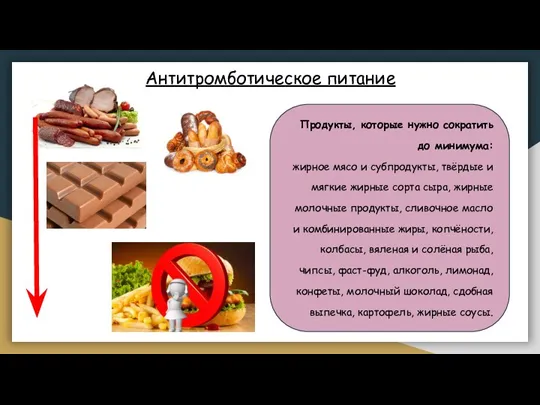 Антитромботическое питание

Продукты, которые нужно сократить до минимума:
жирное мясо и субпродукты, твёрдые и мягкие жирные сорта сыра, жирные молочные продукты, сливочное масло и комбинированные жиры, копчёности, колбасы, вяленая и солёная рыба, чипсы, фаст-фуд, алкоголь, лимонад, конфеты, молочный шоколад, сдобная выпечка, картофель, жирные соусы.